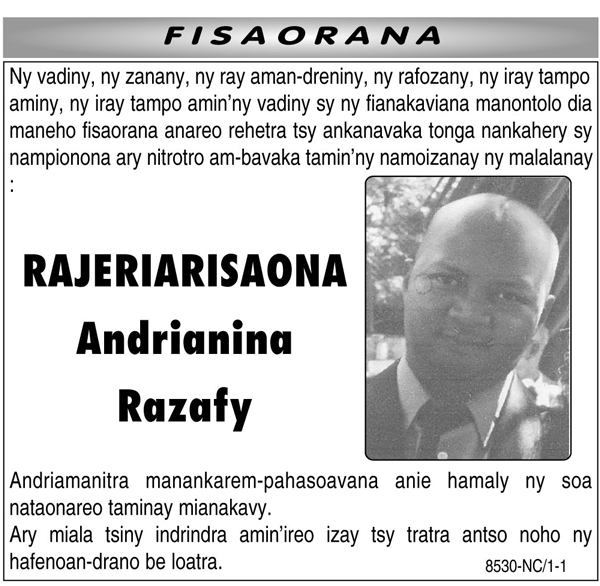 FISAORANA

Ny vadiny, ny zanany, ny ray aman-dreniny, ny rafozany, ny iray tampo aminy, ny iray tampo amin'ny vadiny sy ny fianakaviana manontolo dia maneho fisaorana anareo rehetra tsy ankanavaka tonga nankahery sy nampionona ary nitrotro am-bavaka tamin'ny namoizanay ny malalanay :

RAJERIARISAONA
Andrianina
Razafy

Andriamanitra manankarem-pahasoavana anie hamaly ny soa nataonareo taminay mianakavy.
Ary miala tsiny indrindra amin'ireo izay tsy tratra antso noho ny hafenoan-drano be loatra.

8530-NC/1-1